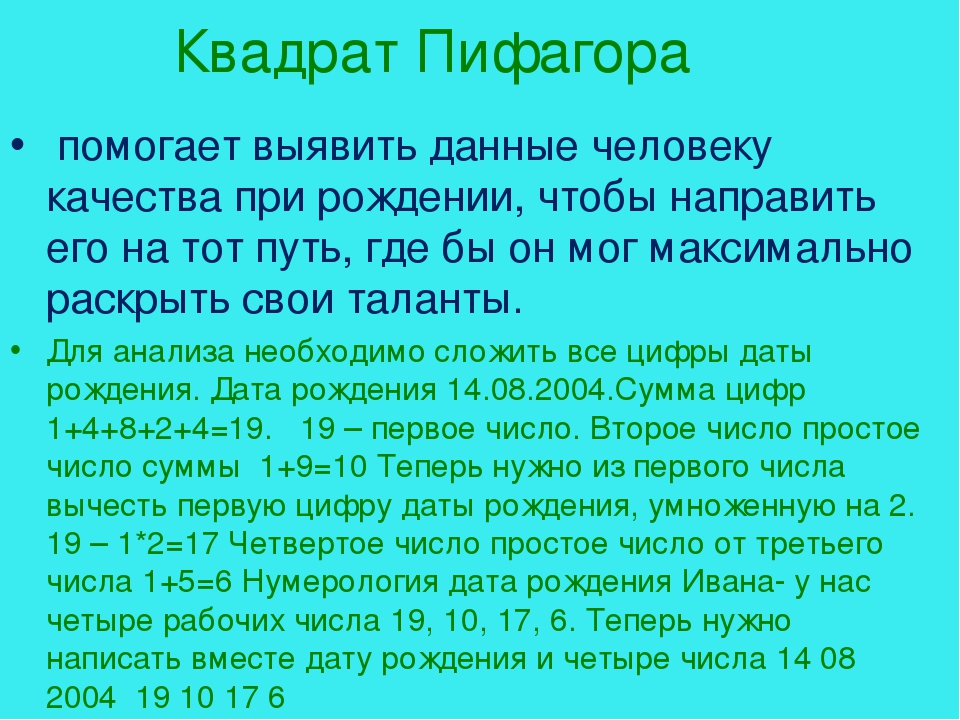 Квадрат Пифагора

• помогает выявить данные человеку качества при рождении, чтобы направить его на тот путь, где бы он мог максимально раскрыть свои таланты.

• Для анализа необходимо сложить все цифры даты рождения. Дата рождения 14.08.2004.Сумма цифр 1+4+8+2+4=19. 19 – первое число. Второе число простое число суммы 1+9=10 Теперь нужно из первого числа вычесть первую цифру даты рождения, умноженную на 2. 19 – 1*2=17 Четвертое число простое число от третьего числа 1+5=6 Нумерология дата рождения Ивана- у нас четыре рабочих числа 19, 10, 17, 6. Теперь нужно написать вместе дату рождения и четыре числа 14 08 2004 19 10 17 6